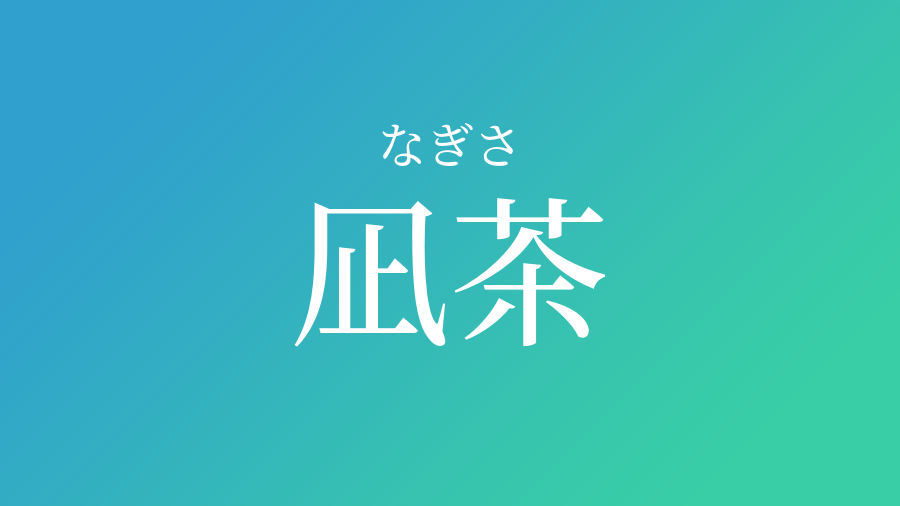 なぎさ
凪茶